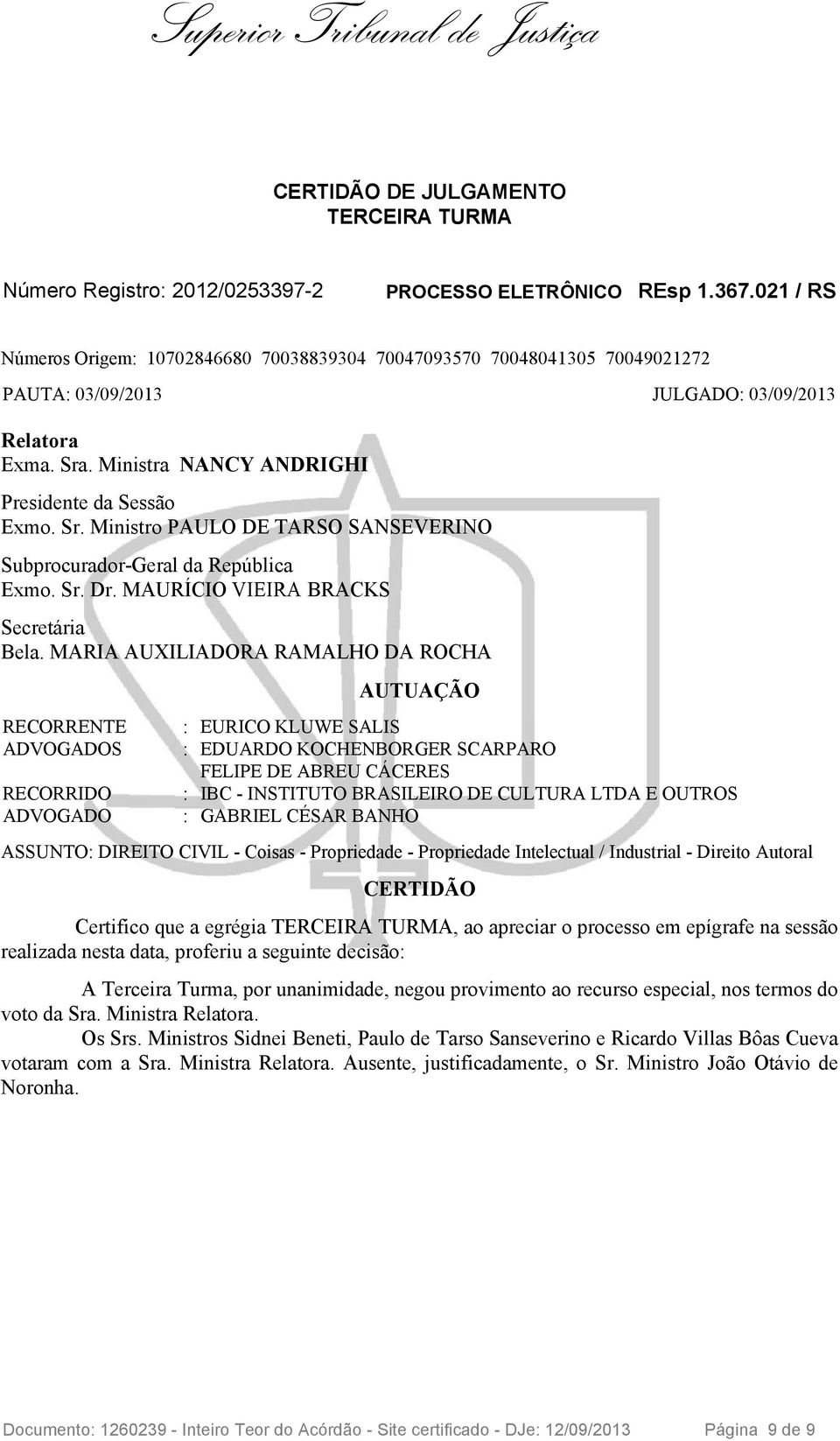 Superior Tribunal de Justiça

CERTIDÃO DE JULGAMENTO
TERCEIRA TURMA

Número Registro: 2012/0253397-2 PROCESSO ELETRÔNICO REsp 1.367.021 / RS

Números Origem: 10702846680 70038839304 70047093570 70048041305 70049021272

PAUTA: 03/09/2013 JULGADO: 03/09/2013

Relatora
Exma. Sra. Ministra NANCY ANDRIGHI

Presidente da Sessão
Exmo. Sr. Ministro PAULO DE TARSO SANSEVERINO

Subprocurador-Geral da República
Exmo. Sr. Dr. MAURÍCIO VIEIRA BRACKS

Secretária
Bela. MARIA AUXILIADORA RAMALHO DA ROCHA

AUTUAÇÃO

RECORRENTE : EURICO KLUWE SALIS
ADVOGADOS : EDUARDO KOCHENBORGER SCARPARO
FELIPE DE ABREU CÁCERES
RECORRIDO : IBC - INSTITUTO BRASILEIRO DE CULTURA LTDA E OUTROS
ADVOGADO : GABRIEL CÉSAR BANHO

ASSUNTO: DIREITO CIVIL - Coisas - Propriedade - Propriedade Intelectual / Industrial - Direito Autoral

CERTIDÃO

Certifico que a egrégia TERCEIRA TURMA, ao apreciar o processo em epígrafe na sessão realizada nesta data, proferiu a seguinte decisão:

A Terceira Turma, por unanimidade, negou provimento ao recurso especial, nos termos do voto da Sra. Ministra Relatora.

Os Srs. Ministros Sidnei Beneti, Paulo de Tarso Sanseverino e Ricardo Villas Bôas Cueva votaram com a Sra. Ministra Relatora. Ausente, justificadamente, o Sr. Ministro João Otávio de Noronha.

Documento: 1260239 - Inteiro Teor do Acórdão - Site certificado - DJe: 12/09/2013 Página 9 de 9